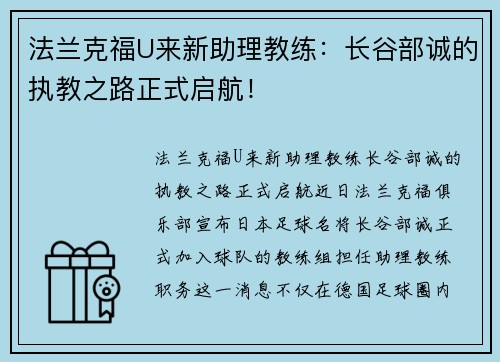 法兰克福U来新助理教练：长谷部诚的执教之路正式启航！

法兰克福U来新助理教练长谷部诚的执教之路正式启航近日法兰克福俱乐部宣布日本足球名将长谷部诚正式加入球队的教练组担任助理教练职务这一消息不仅在德国足球圈内